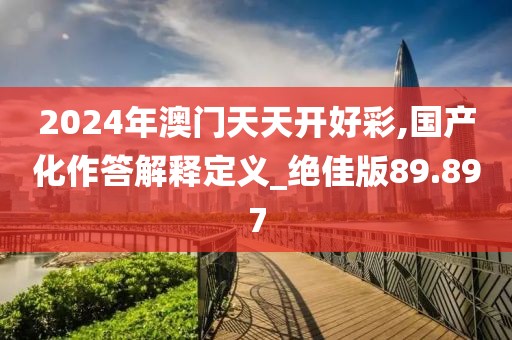 2024年澳门天天开好彩,国产化作答解释定义_绝佳版89.897